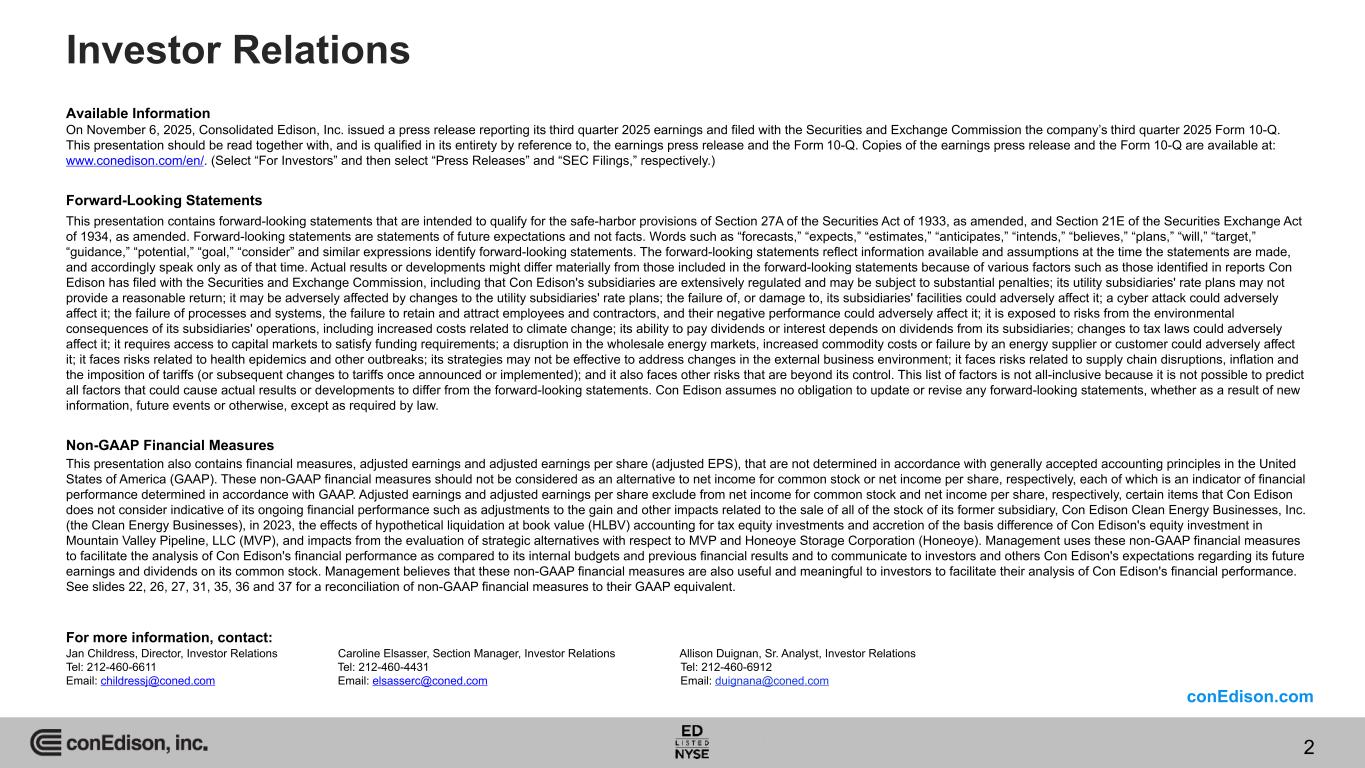 Investor Relations

Available Information
On November 6, 2025, Consolidated Edison, Inc. issued a press release reporting its third quarter 2025 earnings and filed with the Securities and Exchange Commission the company's third quarter 2025 Form 10-Q. This presentation should be read together with, and is qualified in its entirety by reference to, the earnings press release and the Form 10-Q. Copies of the earnings press release and the Form 10-Q are available at: www.conedison.com/en/. (Select "For Investors" and then select "Press Releases" and "SEC Filings," respectively.)

Forward-Looking Statements
This presentation contains forward-looking statements that are intended to qualify for the safe-harbor provisions of Section 27A of the Securities Act of 1933, as amended, and Section 21E of the Securities Exchange Act of 1934, as amended. Forward-looking statements are statements of future expectations and not facts. Words such as "forecasts," "expects," "estimates," "anticipates," "intends," "believes," "plans," "will," "target," "guidance," "potential," "goal," "consider" and similar expressions identify forward-looking statements. The forward-looking statements reflect information available and assumptions at the time the statements are made, and accordingly speak only as of that time. Actual results or developments might differ materially from those included in the forward-looking statements because of various factors such as those identified in reports Con Edison has filed with the Securities and Exchange Commission, including that Con Edison's subsidiaries are extensively regulated and may be subject to substantial penalties; its utility subsidiaries' rate plans may not provide a reasonable return; it may be adversely affected by changes to the utility subsidiaries' rate plans; the failure of, or damage to, its subsidiaries' facilities could adversely affect it; a cyber attack could adversely affect it; the failure of processes and systems, the failure to retain and attract employees and contractors, and their negative performance could adversely affect it; it is exposed to risks from the environmental consequences of its subsidiaries' operations, including increased costs related to climate change; its ability to pay dividends or interest depends on dividends from its subsidiaries; changes to tax laws could adversely affect it; it requires access to capital markets to satisfy funding requirements; a disruption in the wholesale energy markets, increased commodity costs or failure by an energy supplier or customer could adversely affect it; it faces risks related to health epidemics and other outbreaks; its strategies may not be effective to address changes in the external business environment; it faces risks related to supply chain disruptions, inflation and the imposition of tariffs (or subsequent changes to tariffs once announced or implemented); and it also faces other risks that are beyond its control. This list of factors is not all-inclusive because it is not possible to predict all factors that could cause actual results or developments to differ from the forward-looking statements. Con Edison assumes no obligation to update or revise any forward-looking statements, whether as a result of new information, future events or otherwise, except as required by law.

Non-GAAP Financial Measures
This presentation also contains financial measures, adjusted earnings and adjusted earnings per share (adjusted EPS), that are not determined in accordance with generally accepted accounting principles in the United States of America (GAAP). These non-GAAP financial measures should not be considered as an alternative to net income for common stock or net income per share, respectively, each of which is an indicator of financial performance determined in accordance with GAAP. Adjusted earnings and adjusted earnings per share exclude from net income for common stock and net income per share, respectively, certain items that Con Edison does not consider indicative of its ongoing financial performance such as adjustments to the gain and other impacts related to the sale of all of the stock of its former subsidiary, Con Edison Clean Energy Businesses, Inc. (the Clean Energy Businesses), in 2023, the effects of hypothetical liquidation at book value (HLBV) accounting for tax equity investments and accretion of the basis difference of Con Edison's equity investment in Mountain Valley Pipeline, LLC (MVP), and impacts from the evaluation of strategic alternatives with respect to MVP and Honeoye Storage Corporation (Honeoye). Management uses these non-GAAP financial measures to facilitate the analysis of Con Edison's financial performance as compared to its internal budgets and previous financial results and to communicate to investors and others Con Edison's expectations regarding its future earnings and dividends on its common stock. Management believes that these non-GAAP financial measures are also useful and meaningful to investors to facilitate their analysis of Con Edison's financial performance. See slides 22, 26, 27, 31, 35, 36 and 37 for a reconciliation of non-GAAP financial measures to their GAAP equivalent.

For more information, contact:
Jan Childress, Director, Investor Relations
Tel: 212-460-6611
Email: childressj@coned.com

Caroline Elsasser, Section Manager, Investor Relations
Tel: 212-460-4431
Email: elsasserc@coned.com

Allison Duignan, Sr. Analyst, Investor Relations
Tel: 212-460-6912
Email: duignana@coned.com

conEdison.com

conEdison, inc.

ED LISTED NYSE

2